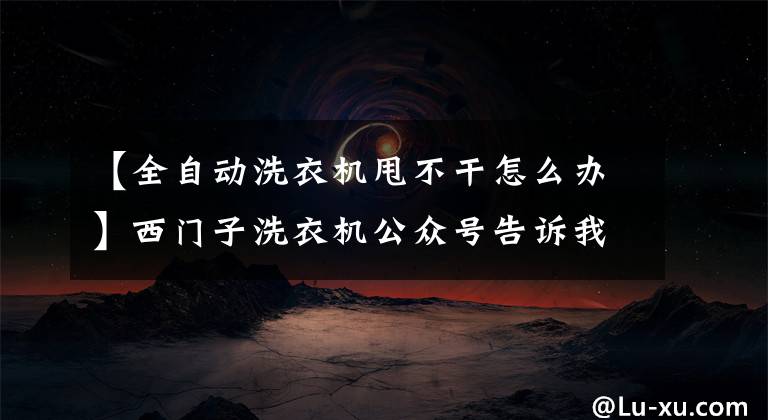 【全自动洗衣机甩不干怎么办】西门子洗衣机公众号告诉我

@Lu-xu.com